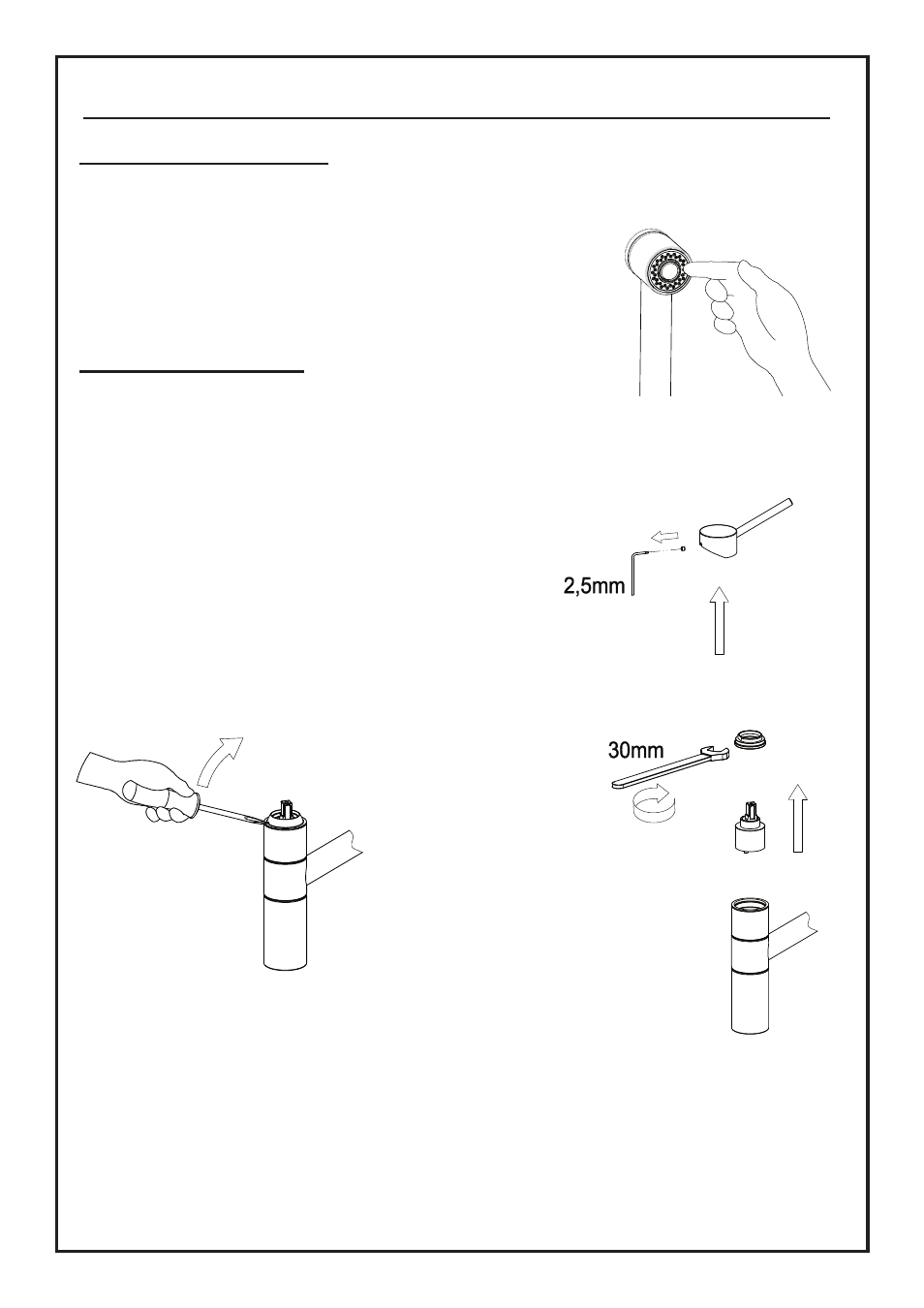 2,5mm

30mm